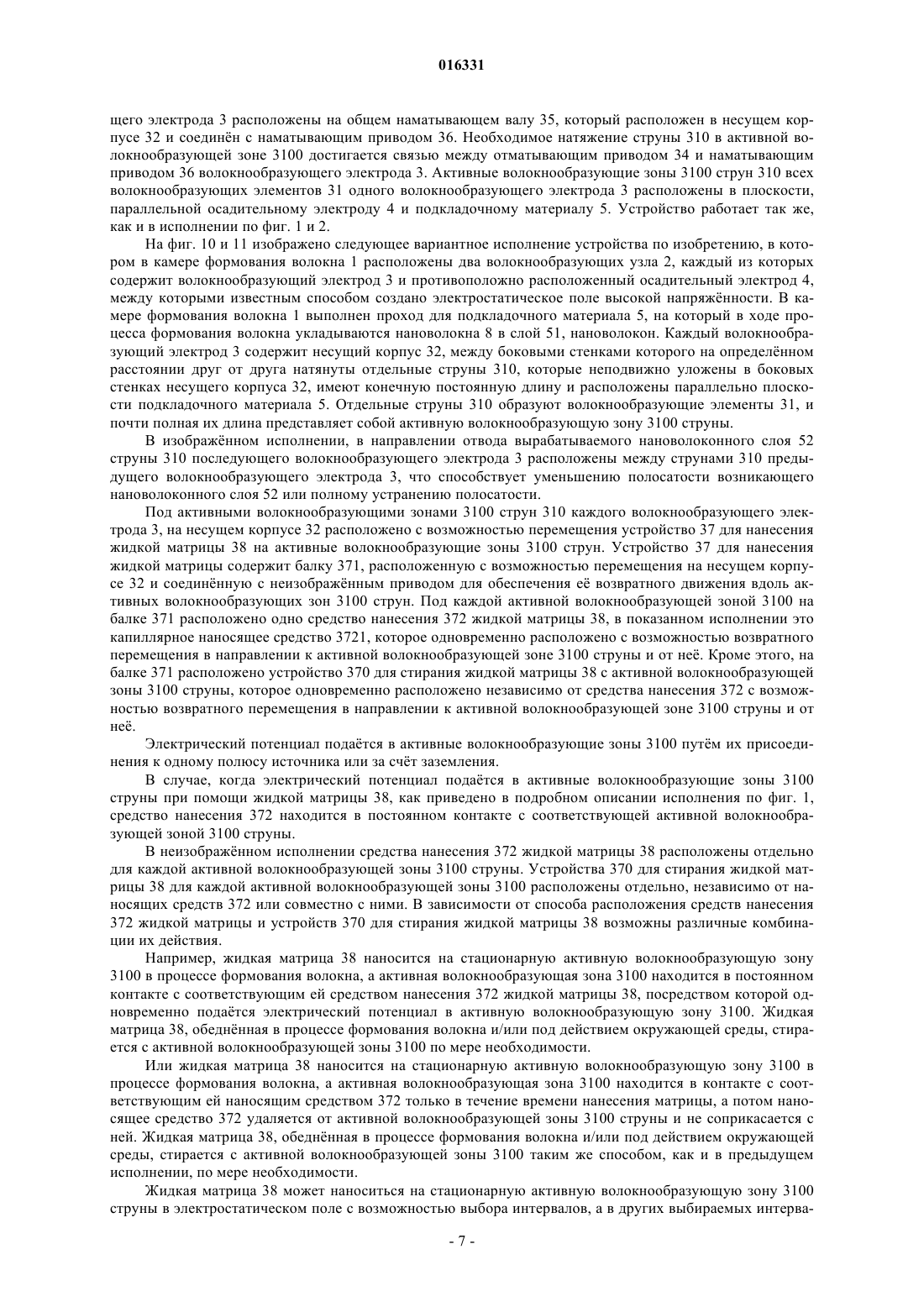 016331

щего электрода 3 расположены на общем наматывающем валу 35, который расположен в несущем корпусе 32 и соединён с наматывающим приводом 36. Необходимое натяжение струны 310 в активной волокнообразующей зоне 3100 достигается связью между отматывающим приводом 34 и наматывающим приводом 36 волокнообразующего электрода 3. Активные волокнообразующие зоны 3100 струн 310 всех волокнообразующих элементов 31 одного волокнообразующего электрода 3 расположены в плоскости, параллельной осадительному электроду 4 и подкладочному материалу 5. Устройство работает так же, как и в исполнении по фиг. 1 и 2.

На фиг. 10 и 11 изображено следующее вариантное исполнение устройства по изобретению, в котором в камере формования волокна 1 расположены два волокнообразующих узла 2, каждый из которых содержит волокнообразующий электрод 3 и противоположно расположенный осадительный электрод 4, между которыми известным способом создано электростатическое поле высокой напряжённости. В камере формования волокна 1 выполнен проход для подкладочного материала 5, на который в ходе процесса формования волокна укладываются нановолокна 8 в слой 51, нановолокон. Каждый волокнообразующий электрод 3 содержит несущий корпус 32, между боковыми стенками которого на определённом расстоянии друг от друга натянуты отдельные струны 310, которые неподвижно уложены в боковых стенках несущего корпуса 32, имеют конечную постоянную длину и расположены параллельно плоскости подкладочного материала 5. Отдельные струны 310 образуют волокнообразующие элементы 31, и почти полная их длина представляет собой активную волокнообразующую зону 3100 струны.

В изображённом исполнении, в направлении отвода вырабатываемого нановолоконного слоя 52 струны 310 последующего волокнообразующего электрода 3 расположены между струнами 310 предыдущего волокнообразующего электрода 3, что способствует уменьшению полосатости возникающего нановолоконного слоя 52 или полному устранению полосатости.

Под активными волокнообразующими зонами 3100 струн 310 каждого волокнообразующего электрода 3, на несущем корпусе 32 расположено с возможностью перемещения устройство 37 для нанесения жидкой матрицы 38 на активные волокнообразующие зоны 3100 струн. Устройство 37 для нанесения жидкой матрицы содержит балку 371, расположенную с возможностью перемещения на несущем корпусе 32 и соединённую с неизображённым приводом для обеспечения её возвратного движения вдоль активных волокнообразующих зон 3100 струн. Под каждой активной волокнообразующей зоной 3100 на балке 371 расположено одно средство нанесения 372 жидкой матрицы 38, в показанном исполнении это капиллярное наносящее средство 3721, которое одновременно расположено с возможностью возвратного перемещения в направлении к активной волокнообразующей зоне 3100 струны и от неё. Кроме этого, на балке 371 расположено устройство 370 для стирания жидкой матрицы 38 с активной волокнообразующей зоны 3100 струны, которое одновременно расположено независимо от средства нанесения 372 с возможностью возвратного перемещения в направлении к активной волокнообразующей зоне 3100 струны и от неё.

Электрический потенциал подаётся в активные волокнообразующие зоны 3100 путём их присоединения к одному полюсу источника или за счёт заземления.

В случае, когда электрический потенциал подаётся в активные волокнообразующие зоны 3100 струны при помощи жидкой матрицы 38, как приведено в подробном описании исполнения по фиг. 1, средство нанесения 372 находится в постоянном контакте с соответствующей активной волокнообразующей зоной 3100 струны.

В неизображённом исполнении средства нанесения 372 жидкой матрицы 38 расположены отдельно для каждой активной волокнообразующей зоны 3100 струны. Устройства 370 для стирания жидкой матрицы 38 для каждой активной волокнообразующей зоны 3100 расположены отдельно, независимо от наносящих средств 372 или совместно с ними. В зависимости от способа расположения средств нанесения 372 жидкой матрицы и устройств 370 для стирания жидкой матрицы 38 возможны различные комбинации их действия.

Например, жидкая матрица 38 наносится на стационарную активную волокнообразующую зону 3100 в процессе формования волокна, а активная волокнообразующая зона 3100 находится в постоянном контакте с соответствующим ей средством нанесения 372 жидкой матрицы 38, посредством которой одновременно подаётся электрический потенциал в активную волокнообразующую зону 3100. Жидкая матрица 38, обеднённая в процессе формования волокна и/или под действием окружающей среды, стирается с активной волокнообразующей зоны 3100 по мере необходимости.

Или жидкая матрица 38 наносится на стационарную активную волокнообразующую зону 3100 в процессе формования волокна, а активная волокнообразующая зона 3100 находится в контакте с соответствующим ей наносящим средством 372 только в течение времени нанесения матрицы, а потом наносящее средство 372 удаляется от активной волокнообразующей зоны 3100 струны и не соприкасается с ней. Жидкая матрица 38, обеднённая в процессе формования волокна и/или под действием окружающей среды, стирается с активной волокнообразующей зоны 3100 таким же способом, как и в предыдущем исполнении, по мере необходимости.

Жидкая матрица 38 может наноситься на стационарную активную волокнообразующую зону 3100 струны в электростатическом поле с возможностью выбора интервалов, а в других выбираемых интерва-

- 7 -